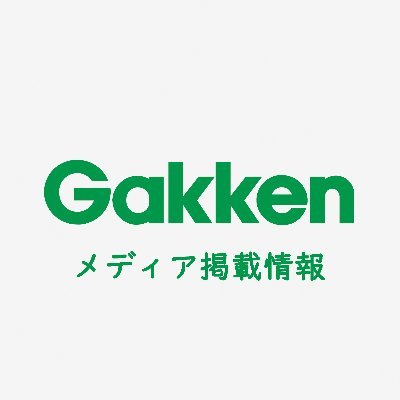 Gakken

メディア掲載情報